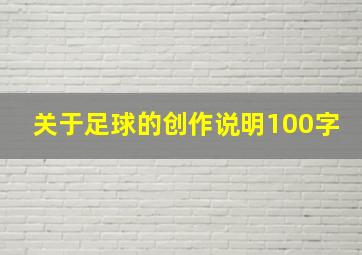 关于足球的创作说明100字